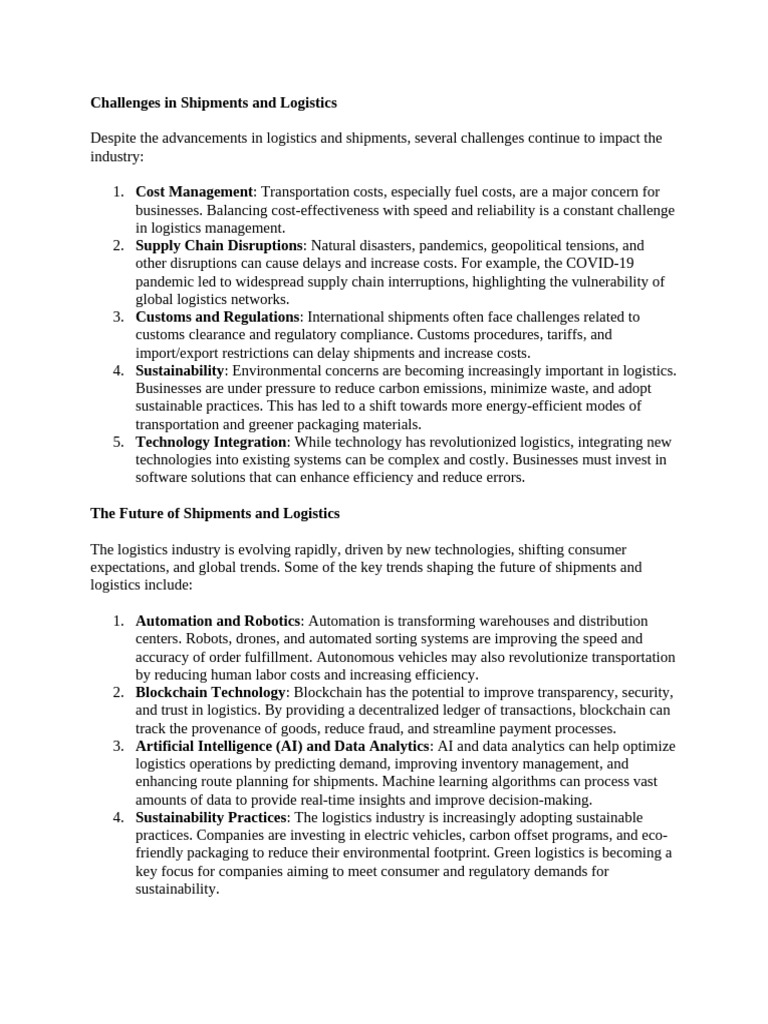 Challenges in Shipments and Logistics

Despite the advancements in logistics and shipments, several challenges continue to impact the industry:

1. Cost Management: Transportation costs, especially fuel costs, are a major concern for businesses. Balancing cost-effectiveness with speed and reliability is a constant challenge in logistics management.
2. Supply Chain Disruptions: Natural disasters, pandemics, geopolitical tensions, and other disruptions can cause delays and increase costs. For example, the COVID-19 pandemic led to widespread supply chain interruptions, highlighting the vulnerability of global logistics networks.
3. Customs and Regulations: International shipments often face challenges related to customs clearance and regulatory compliance. Customs procedures, tariffs, and import/export restrictions can delay shipments and increase costs.
4. Sustainability: Environmental concerns are becoming increasingly important in logistics. Businesses are under pressure to reduce carbon emissions, minimize waste, and adopt sustainable practices. This has led to a shift towards more energy-efficient modes of transportation and greener packaging materials.
5. Technology Integration: While technology has revolutionized logistics, integrating new technologies into existing systems can be complex and costly. Businesses must invest in software solutions that can enhance efficiency and reduce errors.

The Future of Shipments and Logistics

The logistics industry is evolving rapidly, driven by new technologies, shifting consumer expectations, and global trends. Some of the key trends shaping the future of shipments and logistics include:

1. Automation and Robotics: Automation is transforming warehouses and distribution centers. Robots, drones, and automated sorting systems are improving the speed and accuracy of order fulfillment. Autonomous vehicles may also revolutionize transportation by reducing human labor costs and increasing efficiency.
2. Blockchain Technology: Blockchain has the potential to improve transparency, security, and trust in logistics. By providing a decentralized ledger of transactions, blockchain can track the provenance of goods, reduce fraud, and streamline payment processes.
3. Artificial Intelligence (AI) and Data Analytics: AI and data analytics can help optimize logistics operations by predicting demand, improving inventory management, and enhancing route planning for shipments. Machine learning algorithms can process vast amounts of data to provide real-time insights and improve decision-making.
4. Sustainability Practices: The logistics industry is increasingly adopting sustainable practices. Companies are investing in electric vehicles, carbon offset programs, and eco-friendly packaging to reduce their environmental footprint. Green logistics is becoming a key focus for companies aiming to meet consumer and regulatory demands for sustainability.